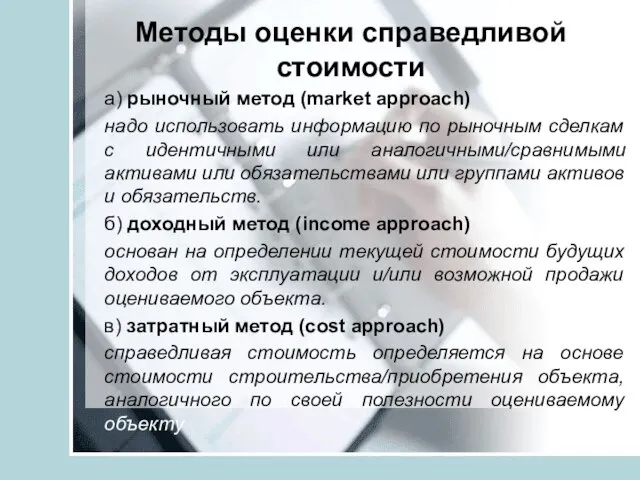 Методы оценки справедливой стоимости

а) рыночный метод (market approach)

надо использовать информацию по рыночным сделкам с идентичными или аналогичными/сравнимыми активами или обязательствами или группами активов и обязательств.

б) доходный метод (income approach)

основан на определении текущей стоимости будущих доходов от эксплуатации и/или возможной продажи оцениваемого объекта.

в) затратный метод (cost approach)

справедливая стоимость определяется на основе стоимости строительства/приобретения объекта, аналогичного по своей полезности оцениваемому объекту